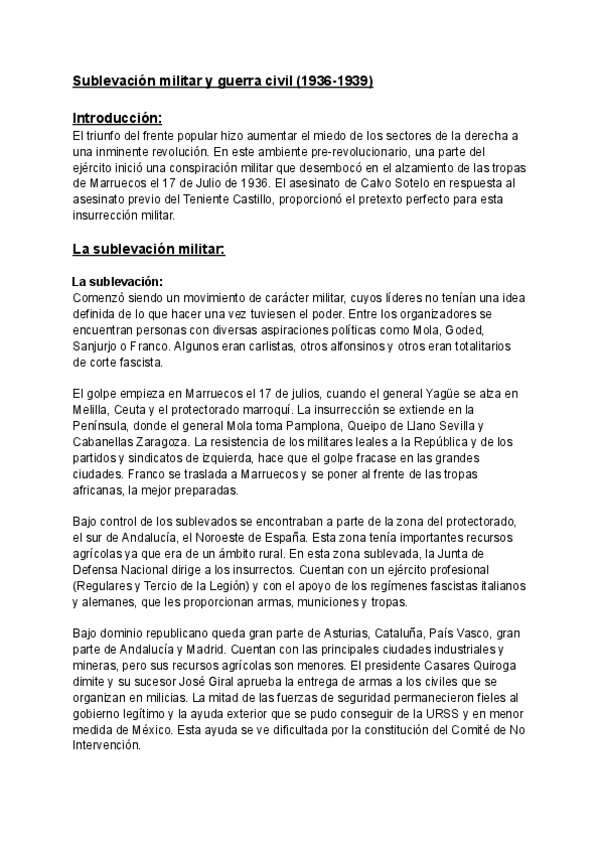 Sublevación militar y guerra civil (1936-1939)

Introducción:
El triunfo del frente popular hizo aumentar el miedo de los sectores de la derecha a una inminente revolución. En este ambiente pre-revolucionario, una parte del ejército inició una conspiración militar que desembocó en el alzamiento de las tropas de Marruecos el 17 de Julio de 1936. El asesinato de Calvo Sotelo en respuesta al asesinato previo del Teniente Castillo, proporcionó el pretexto perfecto para esta insurrección militar.

La sublevación militar:

La sublevación:
Comenzó siendo un movimiento de carácter militar, cuyos líderes no tenían una idea definida de lo que hacer una vez tuviesen el poder. Entre los organizadores se encuentran personas con diversas aspiraciones políticas como Mola, Goded, Sanjurjo o Franco. Algunos eran carlistas, otros alfonsinos y otros eran totalitarios de corte fascista.

El golpe empieza en Marruecos el 17 de julios, cuando el general Yagüe se alza en Melilla, Ceuta y el protectorado marroquí. La insurrección se extiende en la Península, donde el general Mola toma Pamplona, Queipo de Llano Sevilla y Cabanellas Zaragoza. La resistencia de los militares leales a la República y de los partidos y sindicatos de izquierda, hace que el golpe fracase en las grandes ciudades. Franco se traslada a Marruecos y se poner al frente de las tropas africanas, la mejor preparadas.

Bajo control de los sublevados se encontraban a parte de la zona del protectorado, el sur de Andalucía, el Noroeste de España. Esta zona tenía importantes recursos agrícolas ya que era de un ámbito rural. En esta zona sublevada, la Junta de Defensa Nacional dirige a los insurrectos. Cuentan con un ejército profesional (Regulares y Tercio de la Legión) y con el apoyo de los regímenes fascistas italianos y alemanes, que les proporcionan armas, municiones y tropas.

Bajo dominio republicano queda gran parte de Asturias, Cataluña, País Vasco, gran parte de Andalucía y Madrid. Cuentan con las principales ciudades industriales y mineras, pero sus recursos agrícolas son menores. El presidente Casares Quiroga dimite y su sucesor José Giral aprueba la entrega de armas a los civiles que se organizan en milicias. La mitad de las fuerzas de seguridad permanecieron fieles al gobierno legítimo y la ayuda exterior que se pudo conseguir de la URSS y en menor medida de México. Esta ayuda se ve dificultada por la constitución del Comité de No Intervención.